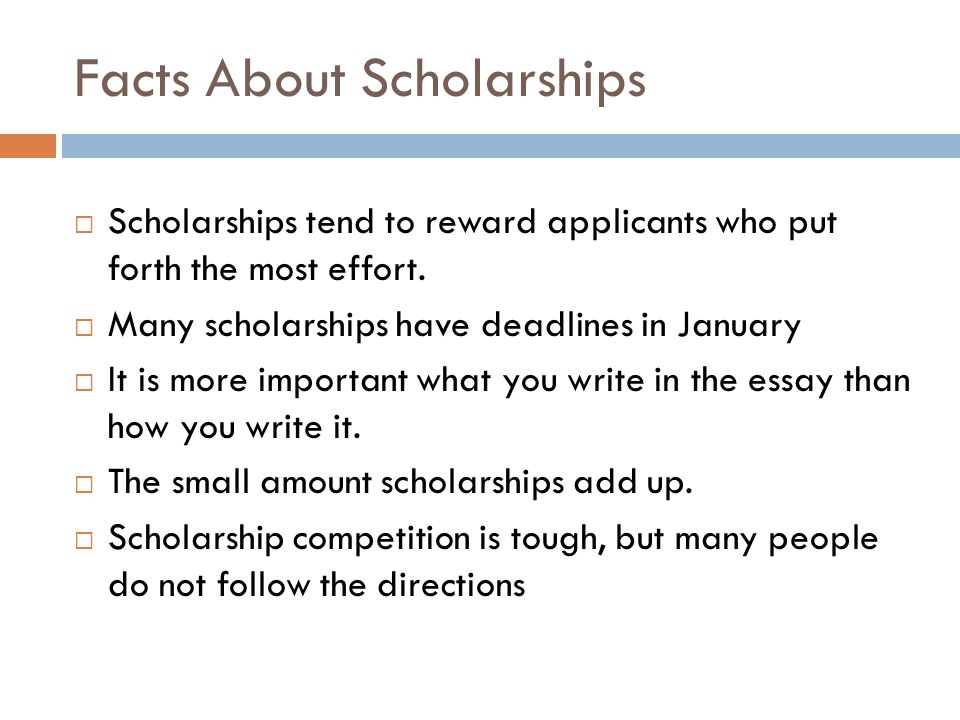 Facts About Scholarships

□ Scholarships tend to reward applicants who put forth the most effort.
□ Many scholarships have deadlines in January
□ It is more important what you write in the essay than how you write it.
□ The small amount scholarships add up.
□ Scholarship competition is tough, but many people do not follow the directions